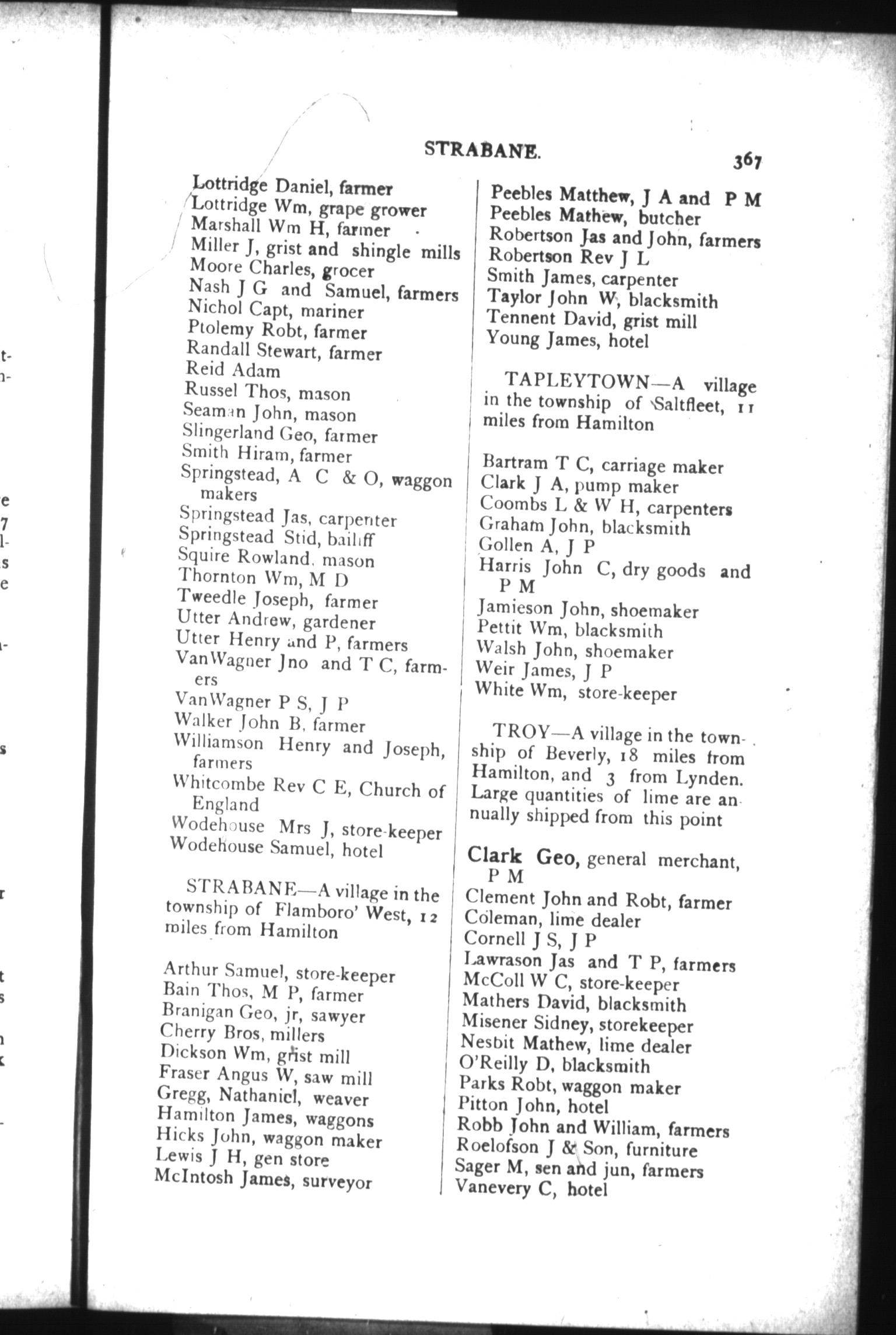 STRABANE. 367

Lottridge Daniel, farmer
Lottridge Wm, grape grower
Marshall Wm H, farmer
Miller J, grist and shingle mills
Moore Charles, grocer
Nash J G and Samuel, farmers
Nichol Capt, mariner
Ptolemy Robt, farmer
Randall Stewart, farmer
Reid Adam
Russel Thos, mason
Seaman John, mason
Slingerland Geo, farmer
Smith Hiram, farmer
Springstead, A C & O, waggon makers
Springstead Jas, carpenter
Springstead Stid, bailiff
Squire Rowland, mason
Thornton Wm, M D
Tweedle Joseph, farmer
Utter Andrew, gardener
Utter Henry and P, farmers
VanWagner Jno and T C, farmers
VanWagner P S, J P
Walker John B, farmer
Williamson Henry and Joseph, farmers
Whitcombe Rev C E, Church of England
Wodehouse Mrs J, store-keeper
Wodehouse Samuel, hotel

STRABANE—A village in the township of Flamboro' West, 12 miles from Hamilton

Arthur Samuel, store-keeper
Bain Thos, M P, farmer
Branigan Geo, jr, sawyer
Cherry Bros, millers
Dickson Wm, grist mill
Fraser Angus W, saw mill
Gregg, Nathaniel, weaver
Hamilton James, waggons
Hicks John, waggon maker
Lewis J H, gen store
McIntosh James, surveyor

Peebles Matthew, J A and P M
Peebles Mathew, butcher
Robertson Jas and John, farmers
Robertson Rev J L
Smith James, carpenter
Taylor John W, blacksmith
Tennent David, grist mill
Young James, hotel

TAPLEYTOWN—A village in the township of Saltfleet, 11 miles from Hamilton

Bartram T C, carriage maker
Clark J A, pump maker
Coombs L & W H, carpenters
Graham John, blacksmith
Gollen A, J P
Harris John C, dry goods and P M
Jamieson John, shoemaker
Pettit Wm, blacksmith
Walsh John, shoemaker
Weir James, J P
White Wm, store-keeper

TROY—A village in the township of Beverly, 18 miles from Hamilton, and 3 from Lynden. Large quantities of lime are annually shipped from this point

Clark Geo, general merchant, P M
Clement John and Robt, farmer
Coleman, lime dealer
Cornell J S, J P
Lawrason Jas and T P, farmers
McColl W C, store-keeper
Mathers David, blacksmith
Misener Sidney, storekeeper
Nesbit Mathew, lime dealer
O'Reilly D, blacksmith
Parks Robt, waggon maker
Pitton John, hotel
Robb John and William, farmers
Roelofson J & Son, furniture
Sager M, sen and jun, farmers
Vanevery C, hotel